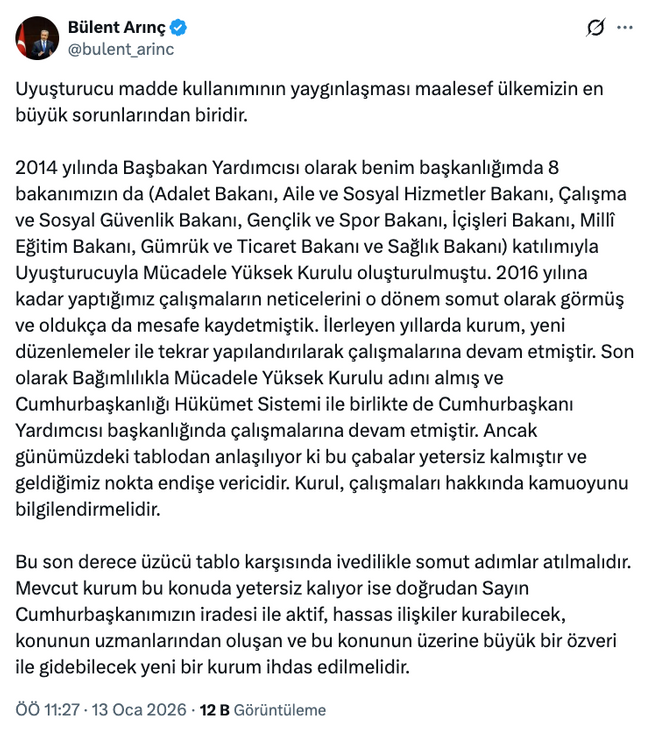 Bülent Arınç
@bulent_arinc

Uyuşturucu madde kullanımının yaygınlaşması maalesef ülkemizin en büyük sorunlarından biridir.

2014 yılında Başbakan Yardımcısı olarak benim başkanlığımda 8 bakanımızın da (Adalet Bakanı, Aile ve Sosyal Hizmetler Bakanı, Çalışma ve Sosyal Güvenlik Bakanı, Gençlik ve Spor Bakanı, İçişleri Bakanı, Millî Eğitim Bakanı, Gümrük ve Ticaret Bakanı ve Sağlık Bakanı) katılımıyla Uyuşturucuyla Mücadele Yüksek Kurulu oluşturulmuştu. 2016 yılına kadar yaptığımız çalışmaların neticelerini o dönem somut olarak görmüş ve oldukça da mesafe kaydetmiştik. İlerleyen yıllarda kurum, yeni düzenlemeler ile tekrar yapılandırılarak çalışmalarına devam etmiştir. Son olarak Bağımlılıkla Mücadele Yüksek Kurulu adını almış ve Cumhurbaşkanlığı Hükümet Sistemi ile birlikte de Cumhurbaşkanı Yardımcısı başkanlığında çalışmalarına devam etmiştir. Ancak günümüzdeki tablodan anlaşılıyor ki bu çabalar yetersiz kalmıştır ve geldiğimiz nokta endişe vericidir. Kurul, çalışmaları hakkında kamuoyunu bilgilendirmelidir.

Bu son derece üzücü tablo karşısında ivedilikle somut adımlar atılmalıdır. Mevcut kurum bu konuda yetersiz kalıyor ise doğrudan Sayın Cumhurbaşkanımızın iradesi ile aktif, hassas ilişkiler kurabilecek, konunun uzmanlarından oluşan ve bu konunun üzerine büyük bir özveri ile gidebilecek yeni bir kurum ihdas edilmelidir.

ÖÖ 11:27 · 13 Oca 2026 · 12 B Görüntüleme